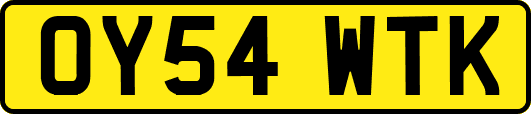 OY54 WTK